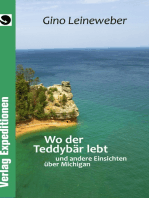 Gino Leineweber

Wo der Teddybär lebt

und andere Einsichten über Michigan

Verlag Expeditionen